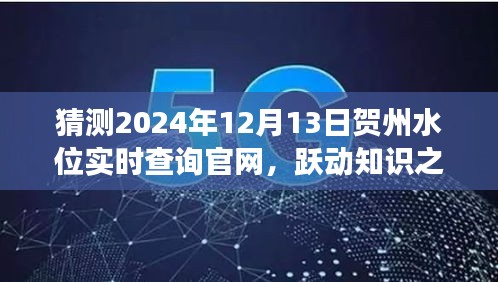 5G

猜测2024年12月13日贺州水位实时查询官网，跃动知识之